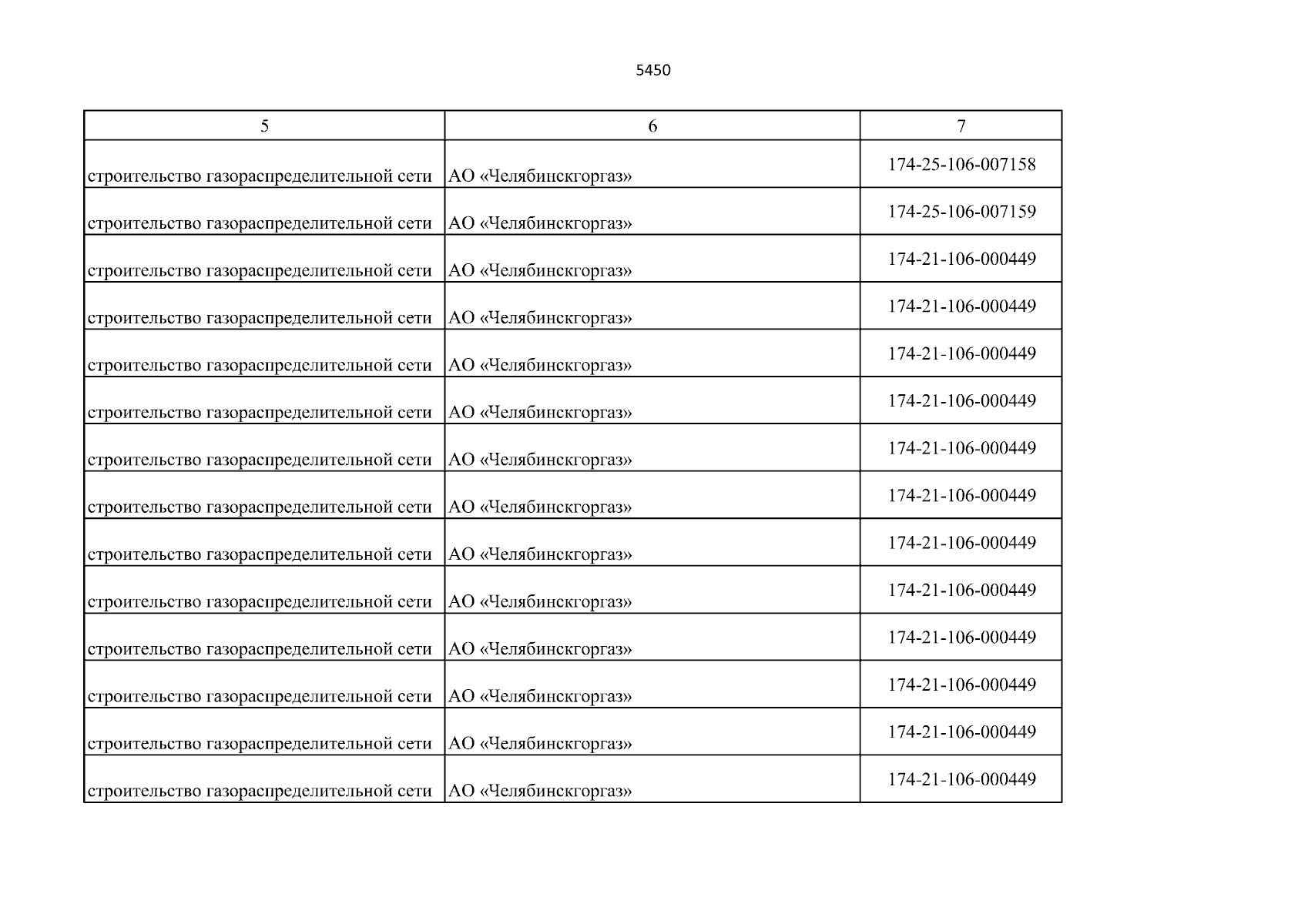 5450

| 5 | 6 | 7 |
|---|---|---|
| строительство газораспределительной сети | АО «Челябинскгоргаз» | 174-25-106-007158 |
| строительство газораспределительной сети | АО «Челябинскгоргаз» | 174-25-106-007159 |
| строительство газораспределительной сети | АО «Челябинскгоргаз» | 174-21-106-000449 |
| строительство газораспределительной сети | АО «Челябинскгоргаз» | 174-21-106-000449 |
| строительство газораспределительной сети | АО «Челябинскгоргаз» | 174-21-106-000449 |
| строительство газораспределительной сети | АО «Челябинскгоргаз» | 174-21-106-000449 |
| строительство газораспределительной сети | АО «Челябинскгоргаз» | 174-21-106-000449 |
| строительство газораспределительной сети | АО «Челябинскгоргаз» | 174-21-106-000449 |
| строительство газораспределительной сети | АО «Челябинскгоргаз» | 174-21-106-000449 |
| строительство газораспределительной сети | АО «Челябинскгоргаз» | 174-21-106-000449 |
| строительство газораспределительной сети | АО «Челябинскгоргаз» | 174-21-106-000449 |
| строительство газораспределительной сети | АО «Челябинскгоргаз» | 174-21-106-000449 |
| строительство газораспределительной сети | АО «Челябинскгоргаз» | 174-21-106-000449 |
| строительство газораспределительной сети | АО «Челябинскгоргаз» | 174-21-106-000449 |